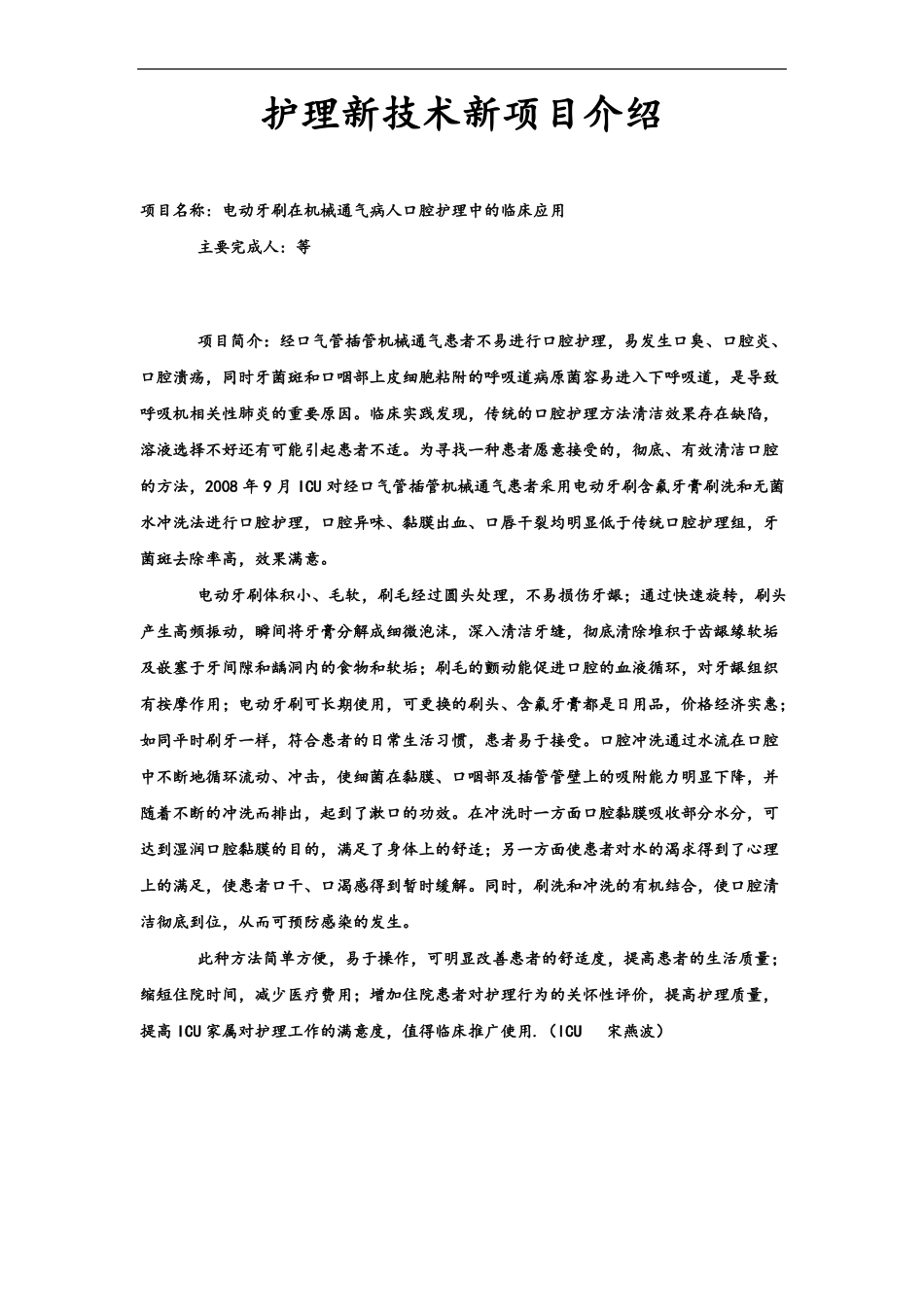 护理新技术新项目介绍

项目名称：电动牙刷在机械通气病人口腔护理中的临床应用

主要完成人：等

项目简介：经口气管插管机械通气患者不易进行口腔护理，易发生口臭、口腔炎、口腔溃疡，同时牙菌斑和口咽部上皮细胞粘附的呼吸道病原菌容易进入下呼吸道，是导致呼吸机相关性肺炎的重要原因。临床实践发现，传统的口腔护理方法清洁效果存在缺陷，溶液选择不好还有可能引起患者不适。为寻找一种患者愿意接受的，彻底、有效清洁口腔的方法，2008 年 9 月 ICU 对经口气管插管机械通气患者采用电动牙刷含氟牙膏刷洗和无菌水冲洗法进行口腔护理，口腔异味、黏膜出血、口唇干裂均明显低于传统口腔护理组，牙菌斑去除率高，效果满意。

电动牙刷体积小、毛软，刷毛经过圆头处理，不易损伤牙龈；通过快速旋转，刷头产生高频振动，瞬间将牙膏分解成细微泡沫，深入清洁牙缝，彻底清除堆积于齿龈缘软垢及嵌塞于牙间隙和龋洞内的食物和软垢；刷毛的颤动能促进口腔的血液循环，对牙龈组织有按摩作用；电动牙刷可长期使用，可更换的刷头、含氟牙膏都是日用品，价格经济实惠；如同平时刷牙一样，符合患者的日常生活习惯，患者易于接受。口腔冲洗通过水流在口腔中不断地循环流动、冲击，使细菌在黏膜、口咽部及插管管壁上的吸附能力明显下降，并随着不断的冲洗而排出，起到了漱口的功效。在冲洗时一方面口腔黏膜吸收部分水分，可达到湿润口腔黏膜的目的，满足了身体上的舒适；另一方面使患者对水的渴求得到了心理上的满足，使患者口干、口渴感得到暂时缓解。同时，刷洗和冲洗的有机结合，使口腔清洁彻底到位，从而可预防感染的发生。

此种方法简单方便，易于操作，可明显改善患者的舒适度，提高患者的生活质量；缩短住院时间，减少医疗费用；增加住院患者对护理行为的关怀性评价，提高护理质量，提高 ICU 家属对护理工作的满意度，值得临床推广使用.（ICU　宋燕波）